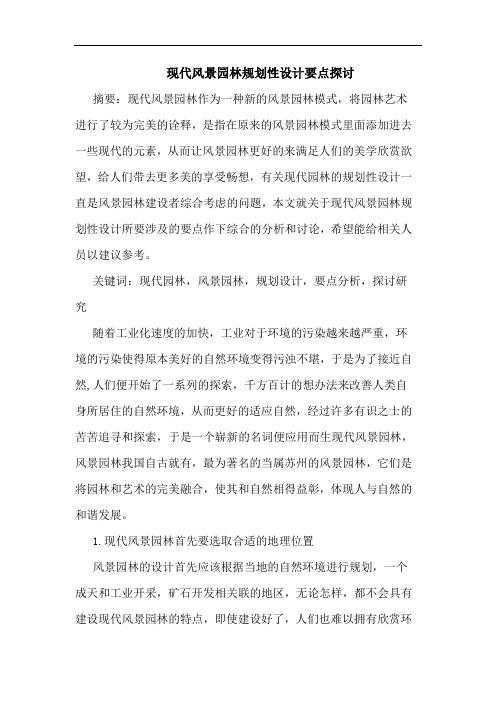 现代风景园林规划性设计要点探讨

摘要：现代风景园林作为一种新的风景园林模式，将园林艺术进行了较为完美的诠释，是指在原来的风景园林模式里面添加进去一些现代的元素，从而让风景园林更好的来满足人们的美学欣赏欲望，给人们带去更多美的享受畅想，有关现代园林的规划性设计一直是风景园林建设者综合考虑的问题，本文就关于现代风景园林规划性设计所要涉及的要点作下综合的分析和讨论，希望能给相关人员以建议参考。

关键词：现代园林，风景园林，规划设计，要点分析，探讨研究

随着工业化速度的加快，工业对于环境的污染越来越严重，环境的污染使得原本美好的自然环境变得污浊不堪，于是为了接近自然,人们便开始了一系列的探索，千方百计的想办法来改善人类自身所居住的自然环境，从而更好的适应自然，经过许多有识之士的苦苦追寻和探索，于是一个崭新的名词便应用而生现代风景园林，风景园林我国自古就有，最为著名的当属苏州的风景园林，它们是将园林和艺术的完美融合，使其和自然相得益彰，体现人与自然的和谐发展。

1.现代风景园林首先要选取合适的地理位置

风景园林的设计首先应该根据当地的自然环境进行规划，一个成天和工业开采，矿石开发相关联的地区，无论怎样，都不会具有建设现代风景园林的特点，即使建设好了，人们也难以拥有欣赏环